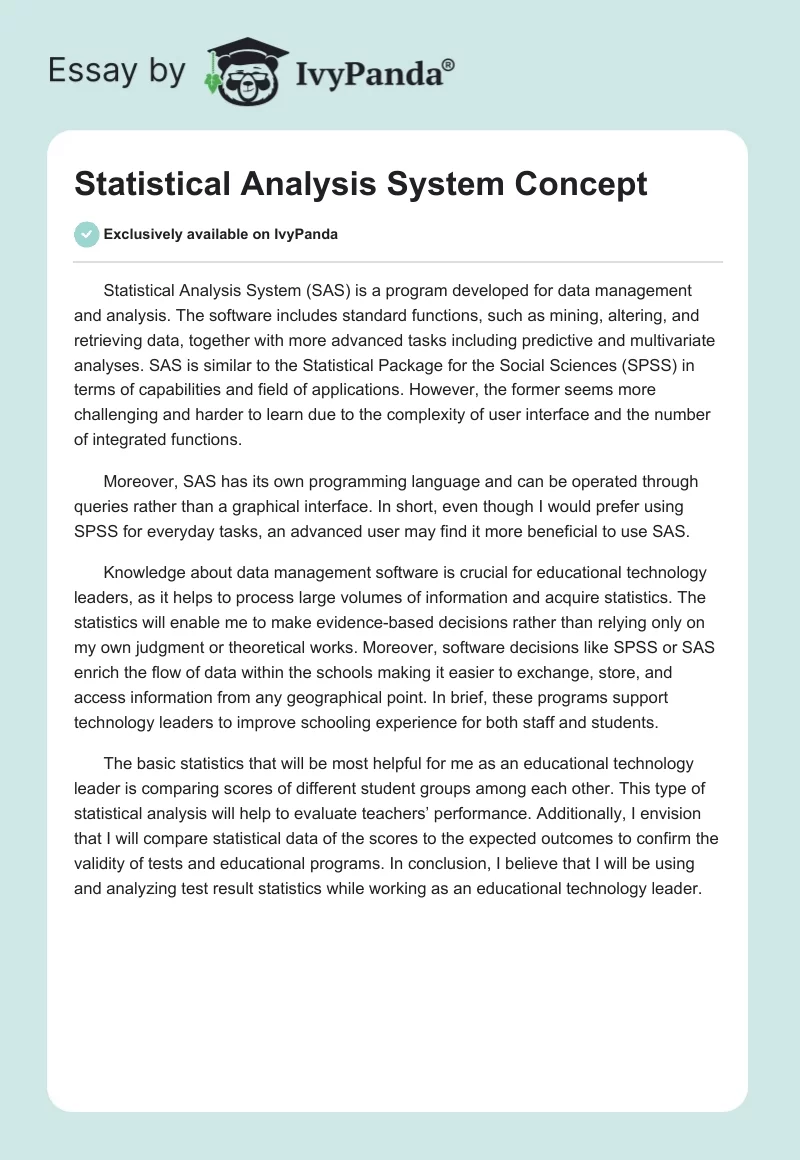 Essay by IvyPanda®

Statistical Analysis System Concept

Exclusively available on IvyPanda

Statistical Analysis System (SAS) is a program developed for data management and analysis. The software includes standard functions, such as mining, altering, and retrieving data, together with more advanced tasks including predictive and multivariate analyses. SAS is similar to the Statistical Package for the Social Sciences (SPSS) in terms of capabilities and field of applications. However, the former seems more challenging and harder to learn due to the complexity of user interface and the number of integrated functions.

Moreover, SAS has its own programming language and can be operated through queries rather than a graphical interface. In short, even though I would prefer using SPSS for everyday tasks, an advanced user may find it more beneficial to use SAS.

Knowledge about data management software is crucial for educational technology leaders, as it helps to process large volumes of information and acquire statistics. The statistics will enable me to make evidence-based decisions rather than relying only on my own judgment or theoretical works. Moreover, software decisions like SPSS or SAS enrich the flow of data within the schools making it easier to exchange, store, and access information from any geographical point. In brief, these programs support technology leaders to improve schooling experience for both staff and students.

The basic statistics that will be most helpful for me as an educational technology leader is comparing scores of different student groups among each other. This type of statistical analysis will help to evaluate teachers' performance. Additionally, I envision that I will compare statistical data of the scores to the expected outcomes to confirm the validity of tests and educational programs. In conclusion, I believe that I will be using and analyzing test result statistics while working as an educational technology leader.